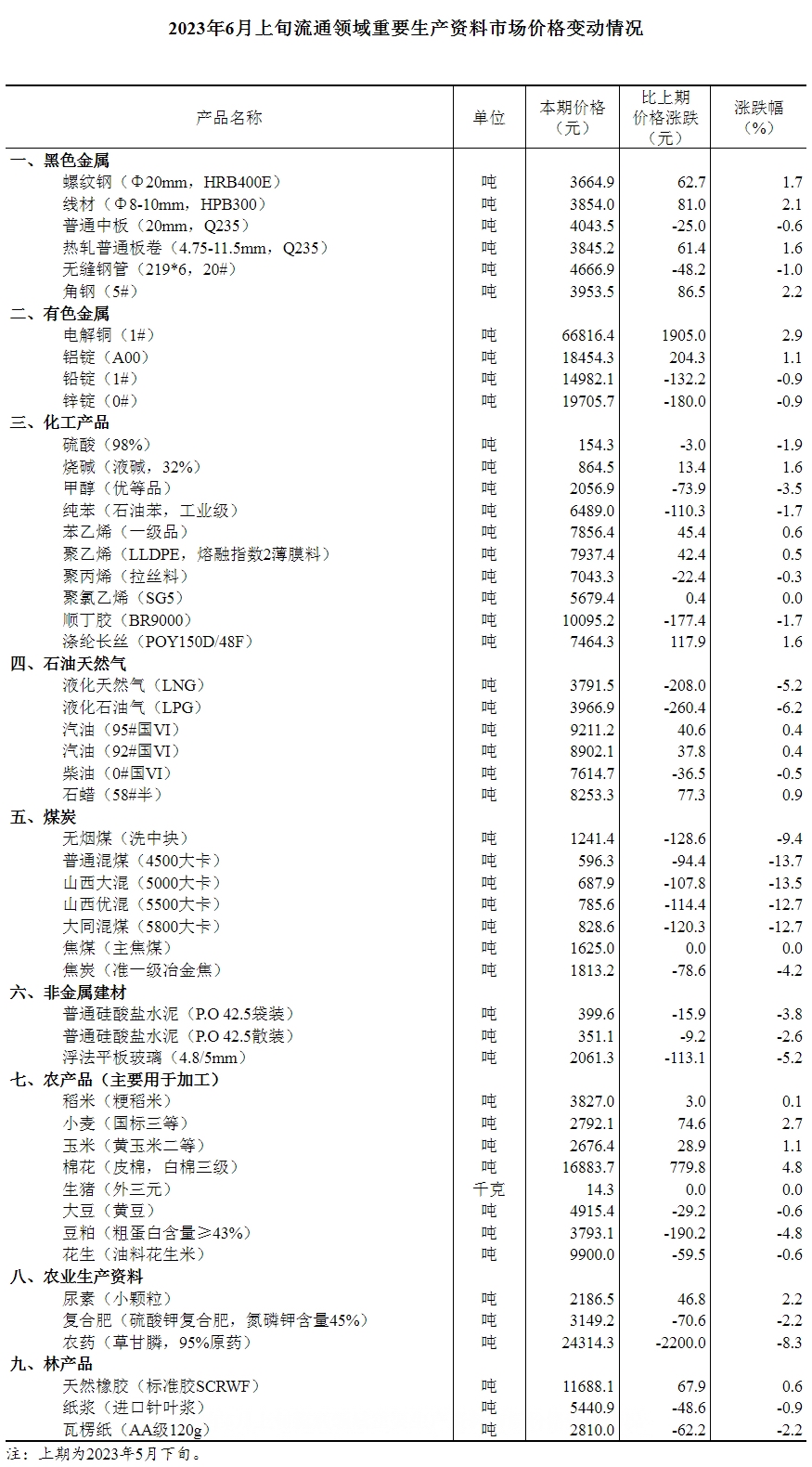 2023年6月上旬流通领域重要生产资料市场价格变动情况

| 产品名称 | 单位 | 本期价格（元） | 比上期价格涨跌（元） | 涨跌幅（%） |
|---|---|---|---|---|
| 一、黑色金属 | | | | |
| 螺纹钢（Φ20mm，HRB400E） | 吨 | 3664.9 | 62.7 | 1.7 |
| 线材（Φ8-10mm，HPB300） | 吨 | 3854.0 | 81.0 | 2.1 |
| 普通中板（20mm，Q235） | 吨 | 4043.5 | -25.0 | -0.6 |
| 热轧普通板卷（4.75-11.5mm，Q235） | 吨 | 3845.2 | 61.4 | 1.6 |
| 无缝钢管（219*6，20#） | 吨 | 4666.9 | -48.2 | -1.0 |
| 角钢（5#） | 吨 | 3953.5 | 86.5 | 2.2 |
| 二、有色金属 | | | | |
| 电解铜（1#） | 吨 | 66816.4 | 1905.0 | 2.9 |
| 铝锭（A00） | 吨 | 18454.3 | 204.3 | 1.1 |
| 铅锭（1#） | 吨 | 14982.1 | -132.2 | -0.9 |
| 锌锭（0#） | 吨 | 19705.7 | -180.0 | -0.9 |
| 三、化工产品 | | | | |
| 硫酸（98%） | 吨 | 154.3 | -3.0 | -1.9 |
| 烧碱（液碱，32%） | 吨 | 864.5 | 13.4 | 1.6 |
| 甲醇（优等品） | 吨 | 2056.9 | -73.9 | -3.5 |
| 纯苯（石油苯，工业级） | 吨 | 6489.0 | -110.3 | -1.7 |
| 苯乙烯（一级品） | 吨 | 7856.4 | 45.4 | 0.6 |
| 聚乙烯（LLDPE，熔融指数2薄膜料） | 吨 | 7937.4 | 42.4 | 0.5 |
| 聚丙烯（拉丝料） | 吨 | 7043.3 | -22.4 | -0.3 |
| 聚氯乙烯（SG5） | 吨 | 5679.4 | 0.4 | 0.0 |
| 顺丁胶（BR9000） | 吨 | 10095.2 | -177.4 | -1.7 |
| 涤纶长丝（POY150D/48F） | 吨 | 7464.3 | 117.9 | 1.6 |
| 四、石油天然气 | | | | |
| 液化天然气（LNG） | 吨 | 3791.5 | -208.0 | -5.2 |
| 液化石油气（LPG） | 吨 | 3966.9 | -260.4 | -6.2 |
| 汽油（95#国VI） | 吨 | 9211.2 | 40.6 | 0.4 |
| 汽油（92#国VI） | 吨 | 8902.1 | 37.8 | 0.4 |
| 柴油（0#国VI） | 吨 | 7614.7 | -36.5 | -0.5 |
| 石蜡（58#半） | 吨 | 8253.3 | 77.3 | 0.9 |
| 五、煤炭 | | | | |
| 无烟煤（洗中块） | 吨 | 1241.4 | -128.6 | -9.4 |
| 普通混煤（4500大卡） | 吨 | 596.3 | -94.4 | -13.7 |
| 山西大混（5000大卡） | 吨 | 687.9 | -107.8 | -13.5 |
| 山西优混（5500大卡） | 吨 | 785.6 | -114.4 | -12.7 |
| 大同混煤（5800大卡） | 吨 | 828.6 | -120.3 | -12.7 |
| 焦煤（主焦煤） | 吨 | 1625.0 | 0.0 | 0.0 |
| 焦炭（准一级冶金焦） | 吨 | 1813.2 | -78.6 | -4.2 |
| 六、非金属建材 | | | | |
| 普通硅酸盐水泥（P.O 42.5袋装） | 吨 | 399.6 | -15.9 | -3.8 |
| 普通硅酸盐水泥（P.O 42.5散装） | 吨 | 351.1 | -9.2 | -2.6 |
| 浮法平板玻璃（4.8/5mm） | 吨 | 2061.3 | -113.1 | -5.2 |
| 七、农产品（主要用于加工） | | | | |
| 稻米（粳稻米） | 吨 | 3827.0 | 3.0 | 0.1 |
| 小麦（国标三等） | 吨 | 2792.1 | 74.6 | 2.7 |
| 玉米（黄玉米二等） | 吨 | 2676.4 | 28.9 | 1.1 |
| 棉花（皮棉，白棉三级） | 吨 | 16883.7 | 779.8 | 4.8 |
| 生猪（外三元） | 千克 | 14.3 | 0.0 | 0.0 |
| 大豆（黄豆） | 吨 | 4915.4 | -29.2 | -0.6 |
| 豆粕（粗蛋白含量≥43%） | 吨 | 3793.1 | -190.2 | -4.8 |
| 花生（油料花生米） | 吨 | 9900.0 | -59.5 | -0.6 |
| 八、农业生产资料 | | | | |
| 尿素（小颗粒） | 吨 | 2186.5 | 46.8 | 2.2 |
| 复合肥（硫酸钾复合肥，氮磷钾含量45%） | 吨 | 3149.2 | -70.6 | -2.2 |
| 农药（草甘膦，95%原药） | 吨 | 24314.3 | -2200.0 | -8.3 |
| 九、林产品 | | | | |
| 天然橡胶（标准胶SCRWF） | 吨 | 11688.1 | 67.9 | 0.6 |
| 纸浆（进口针叶浆） | 吨 | 5440.9 | -48.6 | -0.9 |
| 瓦楞纸（AA级120g） | 吨 | 2810.0 | -62.2 | -2.2 |

注：上期为2023年5月下旬。